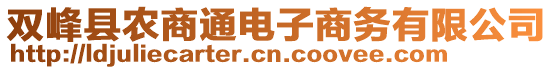 双峰县农商通电子商务有限公司
http://ldjuliecarter.cn.coovee.com